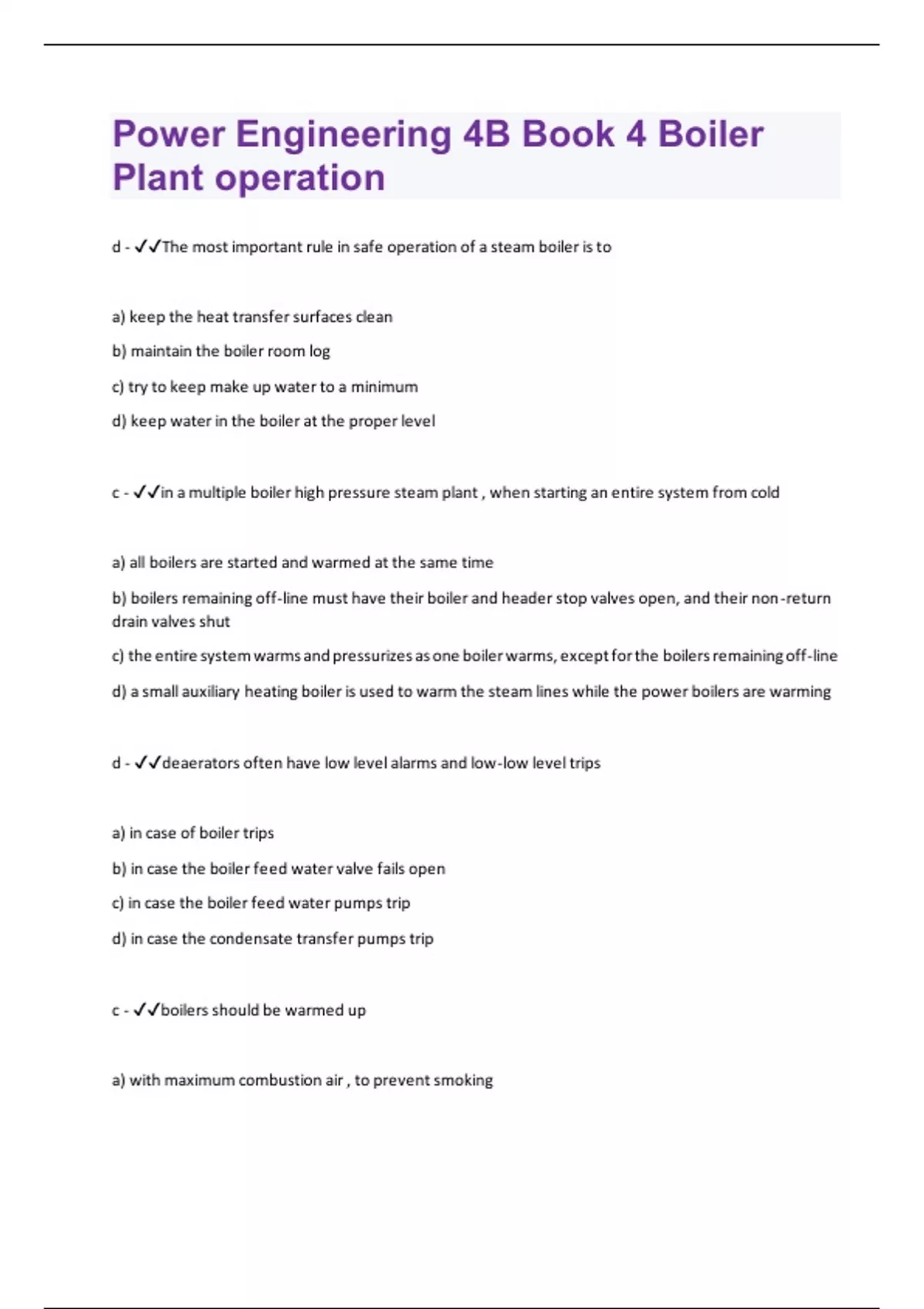 Power Engineering 4B Book 4 Boiler Plant operation

d - ✓✓The most important rule in safe operation of a steam boiler is to

a) keep the heat transfer surfaces clean

b) maintain the boiler room log

c) try to keep make up water to a minimum

d) keep water in the boiler at the proper level

c - ✓✓in a multiple boiler high pressure steam plant , when starting an entire system from cold

a) all boilers are started and warmed at the same time

b) boilers remaining off-line must have their boiler and header stop valves open, and their non-return drain valves shut

c) the entire system warms and pressurizes as one boiler warms, except for the boilers remaining off-line

d) a small auxiliary heating boiler is used to warm the steam lines while the power boilers are warming

d - ✓✓deaerators often have low level alarms and low-low level trips

a) in case of boiler trips

b) in case the boiler feed water valve fails open

c) in case the boiler feed water pumps trip

d) in case the condensate transfer pumps trip

c - ✓✓boilers should be warmed up

a) with maximum combustion air , to prevent smoking